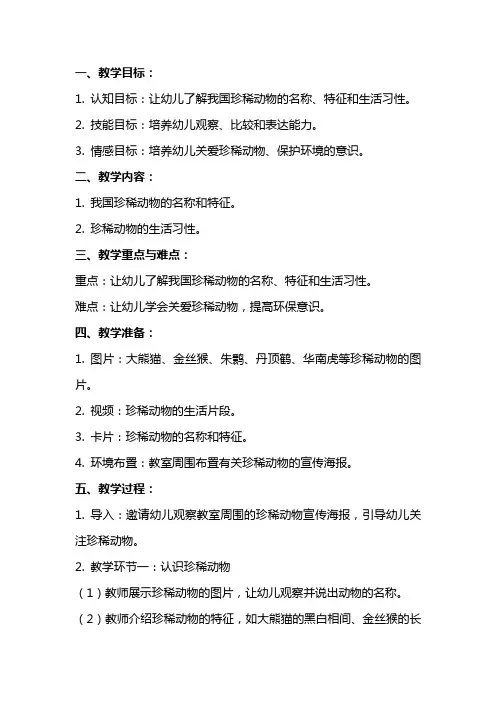 一、教学目标：

1. 认知目标：让幼儿了解我国珍稀动物的名称、特征和生活习性。

2. 技能目标：培养幼儿观察、比较和表达能力。

3. 情感目标：培养幼儿关爱珍稀动物、保护环境的意识。

二、教学内容：

1. 我国珍稀动物的名称和特征。

2. 珍稀动物的生活习性。

三、教学重点与难点：

重点：让幼儿了解我国珍稀动物的名称、特征和生活习性。

难点：让幼儿学会关爱珍稀动物，提高环保意识。

四、教学准备：

1. 图片：大熊猫、金丝猴、朱鹮、丹顶鹤、华南虎等珍稀动物的图片。

2. 视频：珍稀动物的生活片段。

3. 卡片：珍稀动物的名称和特征。

4. 环境布置：教室周围布置有关珍稀动物的宣传海报。

五、教学过程：

1. 导入：邀请幼儿观察教室周围的珍稀动物宣传海报，引导幼儿关注珍稀动物。

2. 教学环节一：认识珍稀动物

（1）教师展示珍稀动物的图片，让幼儿观察并说出动物的名称。

（2）教师介绍珍稀动物的特征，如大熊猫的黑白相间、金丝猴的长